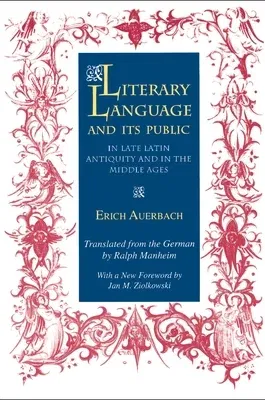 LITERARY LANGUAGE AND ITS PUBLIC

IN LATE LATIN ANTIQUITY AND IN THE MIDDLE AGES

ERICH AUERBACH

Translated from the German by Ralph Manheim

With a New Foreword by Jan M. Ziolkowski